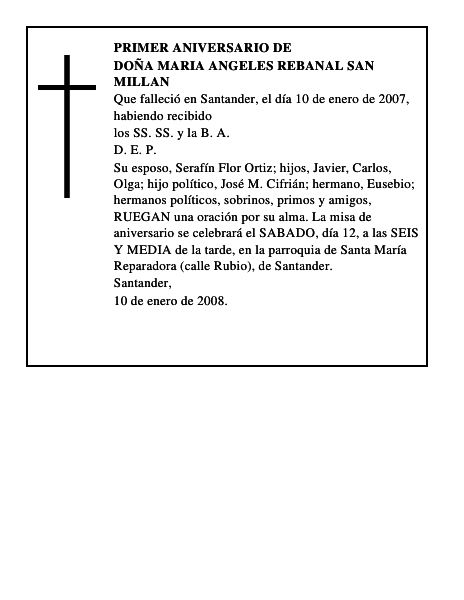 PRIMER ANIVERSARIO DE
DOÑA MARIA ANGELES REBANAL SAN MILLAN
Que falleció en Santander, el día 10 de enero de 2007, habiendo recibido
los SS. SS. y la B. A.
D. E. P.
Su esposo, Serafín Flor Ortiz; hijos, Javier, Carlos, Olga; hijo político, José M. Cifrián; hermano, Eusebio; hermanos políticos, sobrinos, primos y amigos, RUEGAN una oración por su alma. La misa de aniversario se celebrará el SABADO, día 12, a las SEIS Y MEDIA de la tarde, en la parroquia de Santa María Reparadora (calle Rubio), de Santander.
Santander,
10 de enero de 2008.